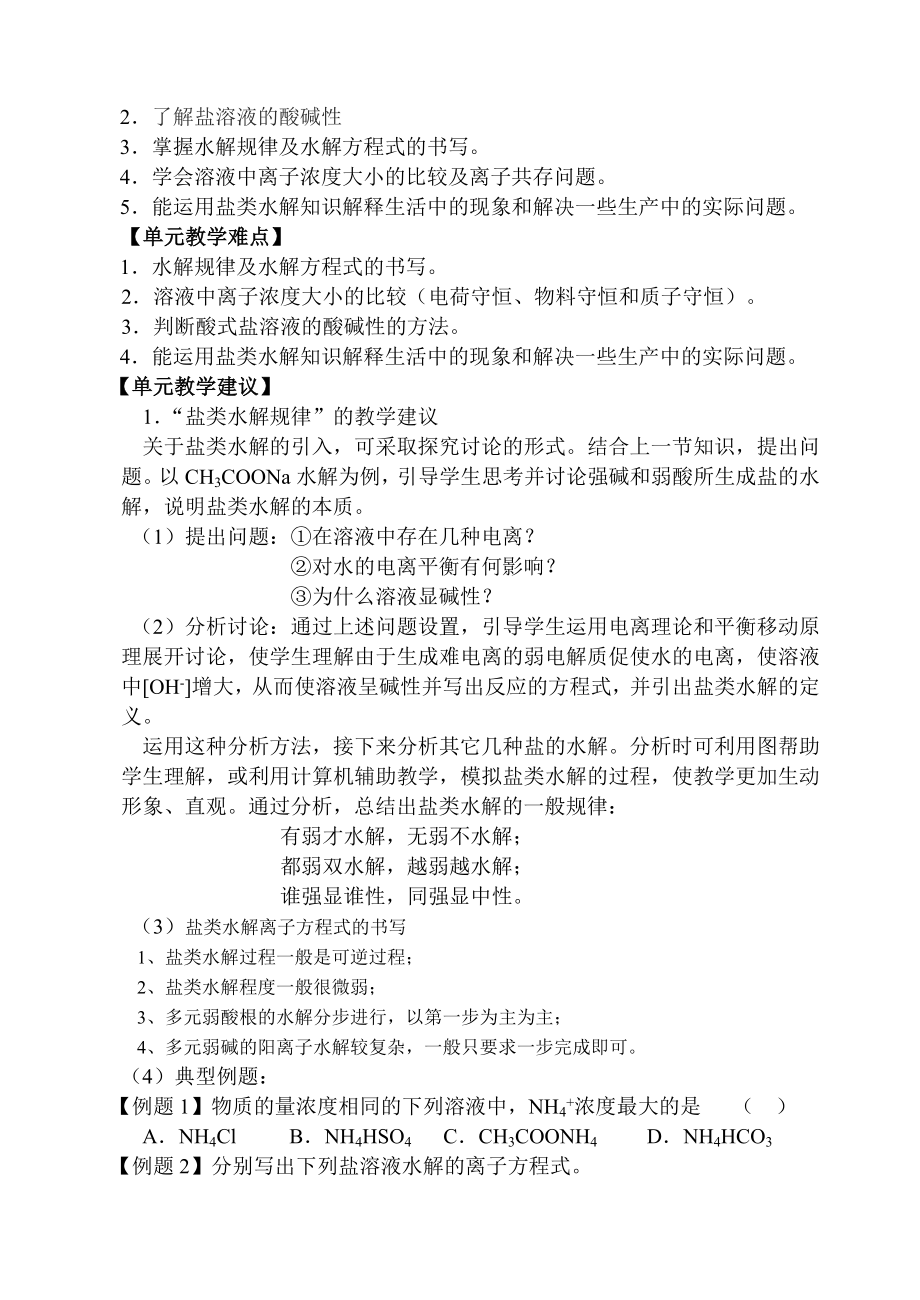 2．了解盐溶液的酸碱性
3．掌握水解规律及水解方程式的书写。
4．学会溶液中离子浓度大小的比较及离子共存问题。
5．能运用盐类水解知识解释生活中的现象和解决一些生产中的实际问题。
【单元教学难点】
1．水解规律及水解方程式的书写。
2．溶液中离子浓度大小的比较（电荷守恒、物料守恒和质子守恒）。
3．判断酸式盐溶液的酸碱性的方法。
4．能运用盐类水解知识解释生活中的现象和解决一些生产中的实际问题。
【单元教学建议】
1．“盐类水解规律”的教学建议
关于盐类水解的引入，可采取探究讨论的形式。结合上一节知识，提出问题。以 $CH_3COONa$ 水解为例，引导学生思考并讨论强碱和弱酸所生成盐的水解，说明盐类水解的本质。
（1）提出问题：①在溶液中存在几种电离？
②对水的电离平衡有何影响？
③为什么溶液显碱性？
（2）分析讨论：通过上述问题设置，引导学生运用电离理论和平衡移动原理展开讨论，使学生理解由于生成难电离的弱电解质促使水的电离，使溶液中$[OH^-]$增大，从而使溶液呈碱性并写出反应的方程式，并引出盐类水解的定义。
运用这种分析方法，接下来分析其它几种盐的水解。分析时可利用图帮助学生理解，或利用计算机辅助教学，模拟盐类水解的过程，使教学更加生动形象、直观。通过分析，总结出盐类水解的一般规律：
有弱才水解，无弱不水解；
都弱双水解，越弱越水解；
谁强显谁性，同强显中性。
（3）盐类水解离子方程式的书写
1、盐类水解过程一般是可逆过程；
2、盐类水解程度一般很微弱；
3、多元弱酸根的水解分步进行，以第一步为主为主；
4、多元弱碱的阳离子水解较复杂，一般只要求一步完成即可。
（4）典型例题：
【例题 1】物质的量浓度相同的下列溶液中，$NH_4^+$浓度最大的是 （ ）
A．$NH_4Cl$ B．$NH_4HSO_4$ C．$CH_3COONH_4$ D．$NH_4HCO_3$
【例题 2】分别写出下列盐溶液水解的离子方程式。